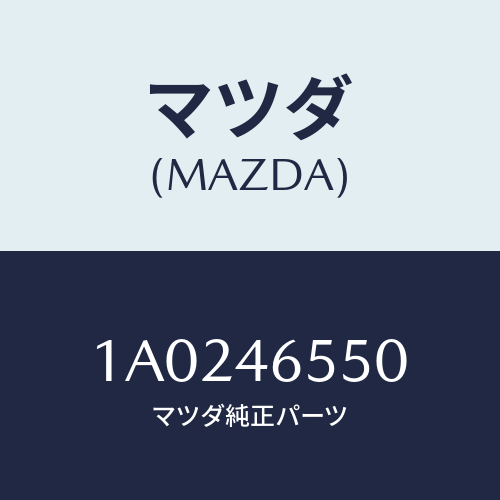 マツダ
(MAZDA)

1A0246550
マツダ純正パーツ